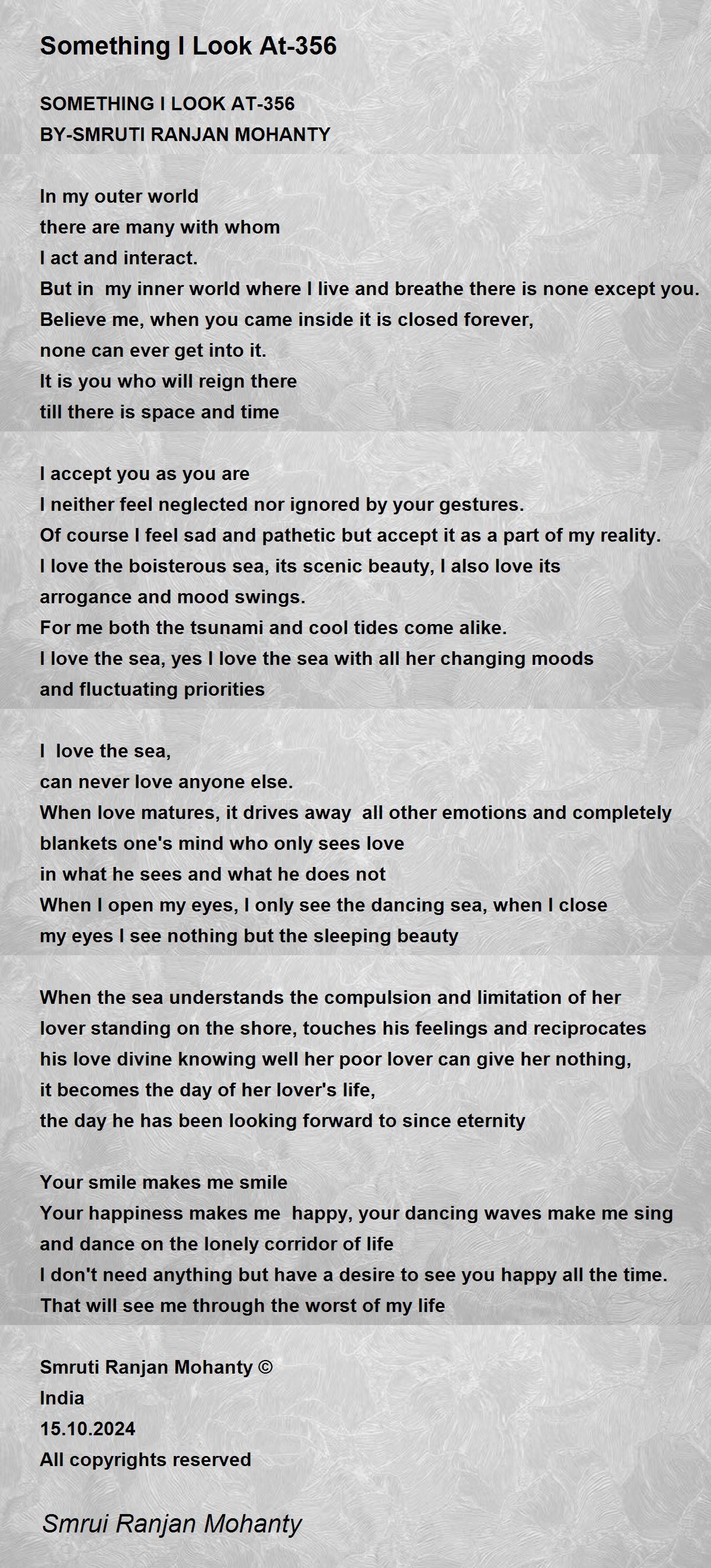 Something I Look At-356

SOMETHING I LOOK AT-356
BY-SMRUTI RANJAN MOHANTY

In my outer world
there are many with whom
I act and interact.
But in my inner world where I live and breathe there is none except you.
Believe me, when you came inside it is closed forever,
none can ever get into it.
It is you who will reign there
till there is space and time

I accept you as you are
I neither feel neglected nor ignored by your gestures.
Of course I feel sad and pathetic but accept it as a part of my reality.
I love the boisterous sea, its scenic beauty, I also love its arrogance and mood swings.
For me both the tsunami and cool tides come alike.
I love the sea, yes I love the sea with all her changing moods
and fluctuating priorities

I love the sea,
can never love anyone else.
When love matures, it drives away all other emotions and completely blankets one's mind who only sees love
in what he sees and what he does not
When I open my eyes, I only see the dancing sea, when I close my eyes I see nothing but the sleeping beauty

When the sea understands the compulsion and limitation of her lover standing on the shore, touches his feelings and reciprocates his love divine knowing well her poor lover can give her nothing,
it becomes the day of her lover's life,
the day he has been looking forward to since eternity

Your smile makes me smile
Your happiness makes me happy, your dancing waves make me sing and dance on the lonely corridor of life
I don't need anything but have a desire to see you happy all the time.
That will see me through the worst of my life

Smruti Ranjan Mohanty ©
India
15.10.2024
All copyrights reserved

Smrui Ranjan Mohanty